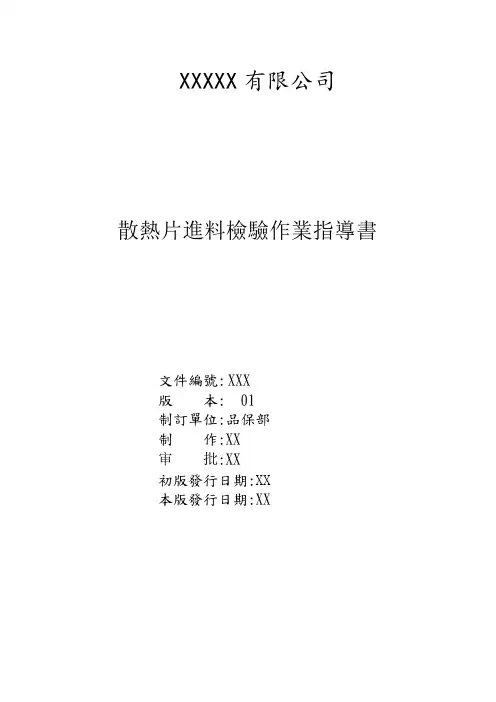 XXXXX有限公司

散熱片進料檢驗作業指導書

文件編號:XXX
版 本: 01
制訂單位:品保部
制 作:XX
审 批:XX
初版發行日期:XX
本版發行日期:XX